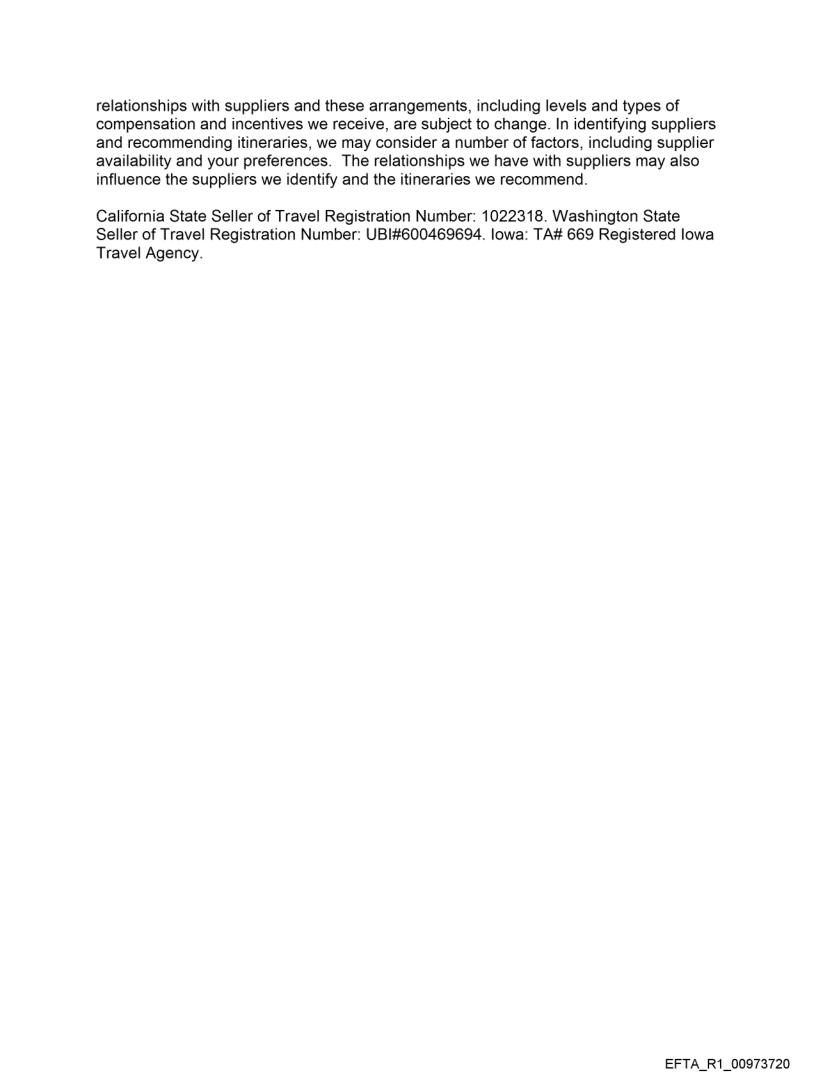 relationships with suppliers and these arrangements, including levels and types of compensation and incentives we receive, are subject to change. In identifying suppliers and recommending itineraries, we may consider a number of factors, including supplier availability and your preferences. The relationships we have with suppliers may also influence the suppliers we identify and the itineraries we recommend.

California State Seller of Travel Registration Number: 1022318. Washington State Seller of Travel Registration Number: UBI#600469694. Iowa: TA# 669 Registered Iowa Travel Agency.

EFTA_R1_00973720